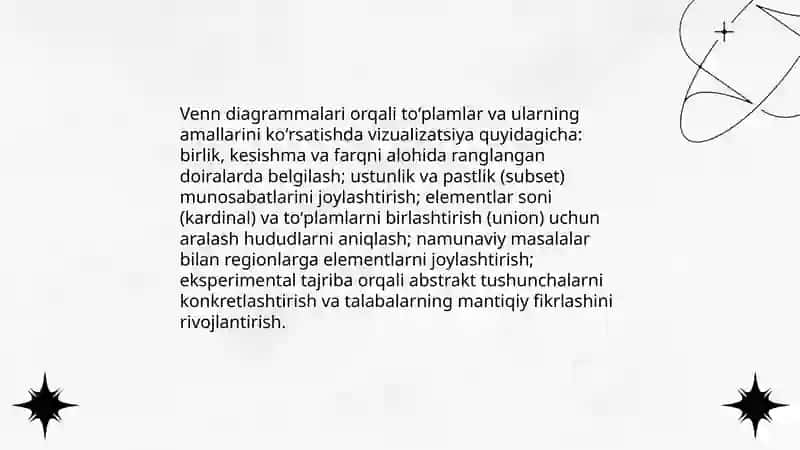 Venn diagrammalari orqali to'plamlar va ularning amallarini ko'rsatishda vizualizatsiya quyidagicha: birlik, kesishma va farqni alohida ranglangan doiralarda belgilash; ustunlik va pastlik (subset) munosabatlarini joylashtirish; elementlar soni (kardinal) va to'plamlarni birlashtirish (union) uchun aralash hududlarni aniqlash; namunaviy masalalar bilan regionlarga elementlarni joylashtirish; eksperimental tajriba orqali abstrakt tushunchalarni konkretlashtirish va talabalarning mantiqiy fikrlashini rivojlantirish.